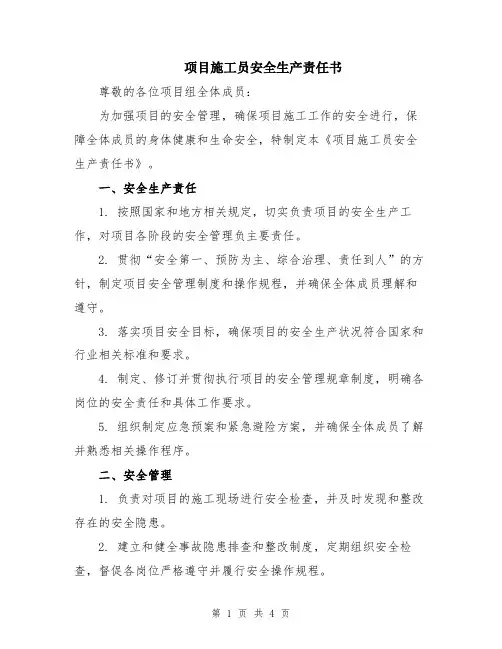 项目施工员安全生产责任书

尊敬的各位项目组全体成员：

为加强项目的安全管理，确保项目施工工作的安全进行，保障全体成员的身体健康和生命安全，特制定本《项目施工员安全生产责任书》。

一、安全生产责任

1. 按照国家和地方相关规定，切实负责项目的安全生产工作，对项目各阶段的安全管理负主要责任。

2. 贯彻“安全第一、预防为主、综合治理、责任到人”的方针，制定项目安全管理制度和操作规程，并确保全体成员理解和遵守。

3. 落实项目安全目标，确保项目的安全生产状况符合国家和行业相关标准和要求。

4. 制定、修订并贯彻执行项目的安全管理规章制度，明确各岗位的安全责任和具体工作要求。

5. 组织制定应急预案和紧急避险方案，并确保全体成员了解并熟悉相关操作程序。

二、安全管理

1. 负责对项目的施工现场进行安全检查，并及时发现和整改存在的安全隐患。

2. 建立和健全事故隐患排查和整改制度，定期组织安全检查，督促各岗位严格遵守并履行安全操作规程。

第 1 页 共 4 页